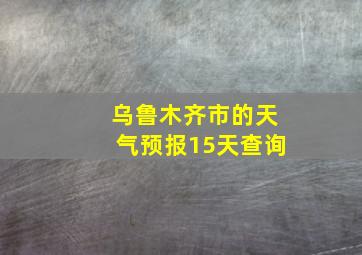 乌鲁木齐市的天气预报15天查询